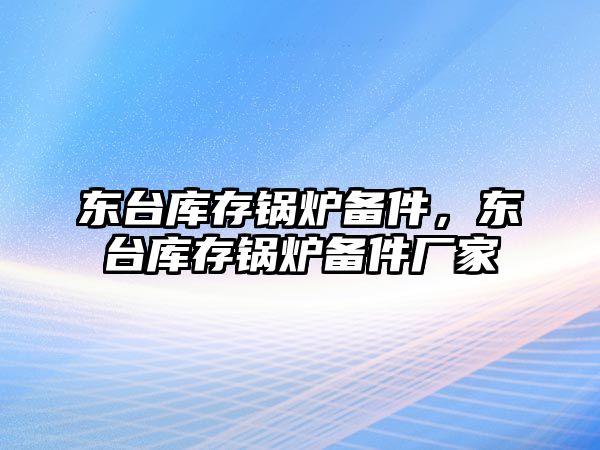 东台库存锅炉备件，东台库存锅炉备件厂家